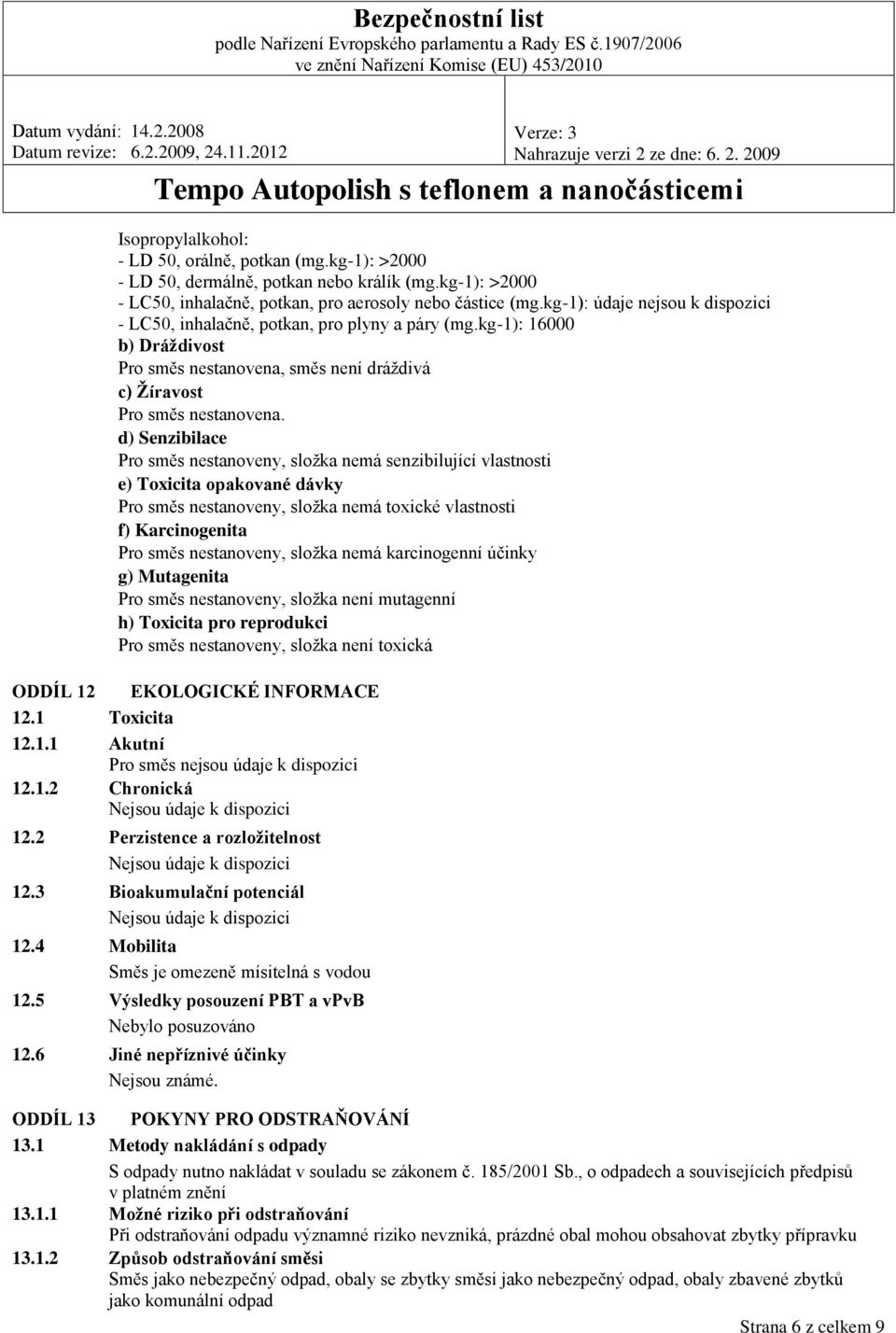 Bezpečnostní list
podle Nařízení Evropského parlamentu a Rady ES č.1907/2006
ve znění Nařízení Komise (EU) 453/2010

Datum vydání: 14.2.2008
Datum revize: 6.2.2009, 24.11.2012

Verze: 3
Nahrazuje verzi 2 ze dne: 6. 2. 2009

Tempo Autopolish s teflonem a nanočásticemi

Isopropylalkohol:
- LD 50, orálně, potkan (mg.kg-1): >2000
- LD 50, dermálně, potkan nebo králík (mg.kg-1): >2000
- LC50, inhalačně, potkan, pro aerosoly nebo částice (mg.kg-1): údaje nejsou k dispozici
- LC50, inhalačně, potkan, pro plyny a páry (mg.kg-1): 16000
b) Dráždivost
Pro směs nestanovena, směs není dráždivá
c) Žíravost
Pro směs nestanovena.
d) Senzibilace
Pro směs nestanoveny, složka nemá senzibilující vlastnosti
e) Toxicita opakované dávky
Pro směs nestanoveny, složka nemá toxické vlastnosti
f) Karcinogenita
Pro směs nestanoveny, složka nemá karcinogenní účinky
g) Mutagenita
Pro směs nestanoveny, složka není mutagenní
h) Toxicita pro reprodukci
Pro směs nestanoveny, složka není toxická

ODDÍL 12 EKOLOGICKÉ INFORMACE
12.1 Toxicita
12.1.1 Akutní
Pro směs nejsou údaje k dispozici
12.1.2 Chronická
Nejsou údaje k dispozici
12.2 Perzistence a rozložitelnost
Nejsou údaje k dispozici
12.3 Bioakumulační potenciál
Nejsou údaje k dispozici
12.4 Mobilita
Směs je omezeně mísitelná s vodou
12.5 Výsledky posouzení PBT a vPvB
Nebylo posuzováno
12.6 Jiné nepříznivé účinky
Nejsou známé.

ODDÍL 13 POKYNY PRO ODSTRAŇOVÁNÍ
13.1 Metody nakládání s odpady
S odpady nutno nakládat v souladu se zákonem č. 185/2001 Sb., o odpadech a souvisejících předpisů v platném znění
13.1.1 Možné riziko při odstraňování
Při odstraňování odpadu významné riziko nevzniká, prázdné obal mohou obsahovat zbytky přípravku
13.1.2 Způsob odstraňování směsi
Směs jako nebezpečný odpad, obaly se zbytky směsi jako nebezpečný odpad, obaly zbavené zbytků jako komunální odpad

Strana 6 z celkem 9